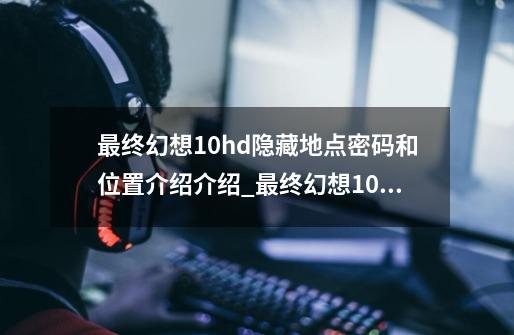 最终幻想10hd隐藏地点密码和位置介绍介绍_最终幻想10...